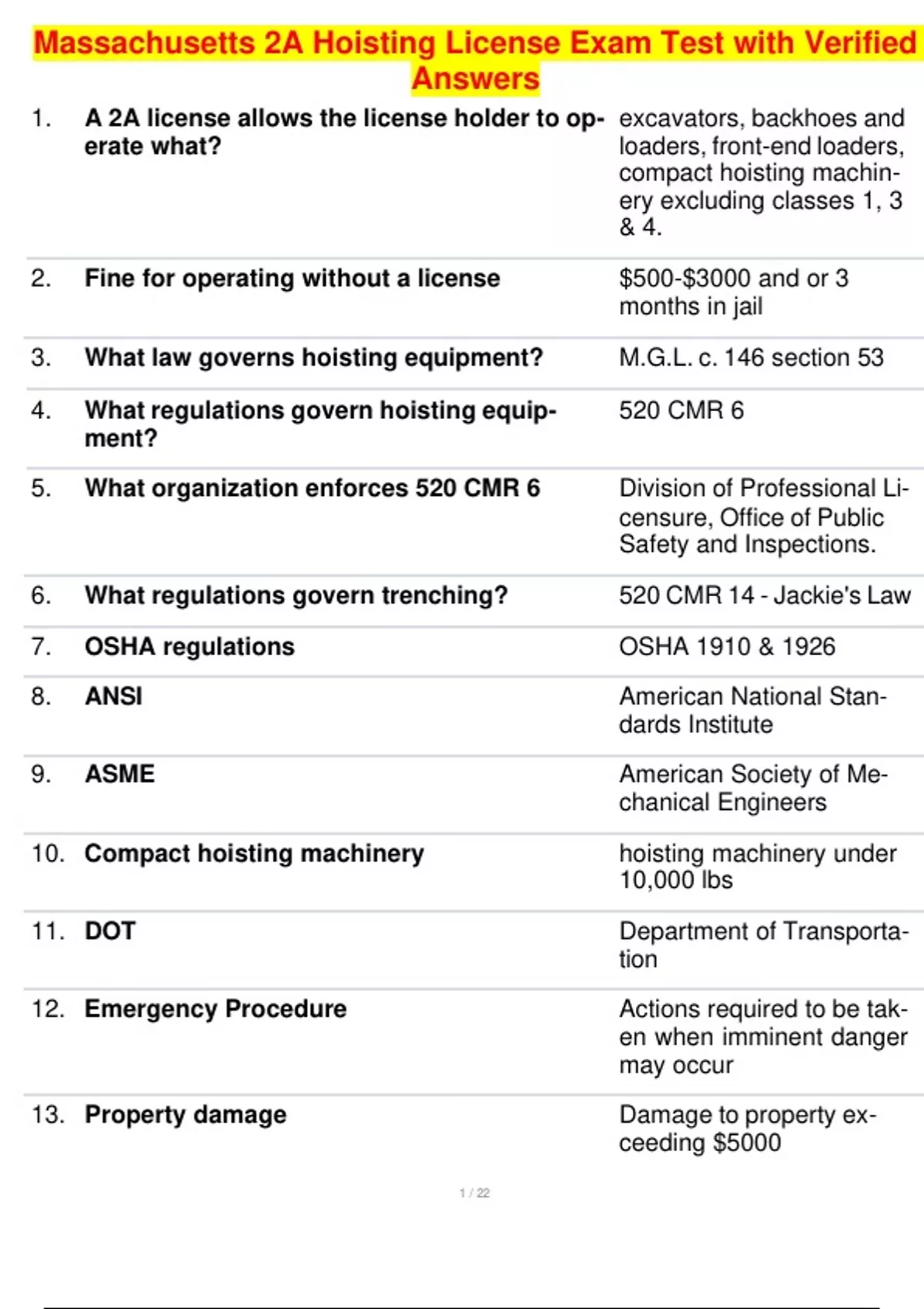 Massachusetts 2A Hoisting License Exam Test with Verified Answers

| | | |
|---|---|---|
| 1. | A 2A license allows the license holder to operate what? | excavators, backhoes and loaders, front-end loaders, compact hoisting machinery excluding classes 1, 3 & 4. |
| 2. | Fine for operating without a license | \$500-\$3000 and or 3 months in jail |
| 3. | What law governs hoisting equipment? | M.G.L. c. 146 section 53 |
| 4. | What regulations govern hoisting equipment? | 520 CMR 6 |
| 5. | What organization enforces 520 CMR 6 | Division of Professional Licensure, Office of Public Safety and Inspections. |
| 6. | What regulations govern trenching? | 520 CMR 14 - Jackie's Law |
| 7. | OSHA regulations | OSHA 1910 & 1926 |
| 8. | ANSI | American National Standards Institute |
| 9. | ASME | American Society of Mechanical Engineers |
| 10. | Compact hoisting machinery | hoisting machinery under 10,000 lbs |
| 11. | DOT | Department of Transportation |
| 12. | Emergency Procedure | Actions required to be taken when imminent danger may occur |
| 13. | Property damage | Damage to property exceeding \$5000 |

1 / 22